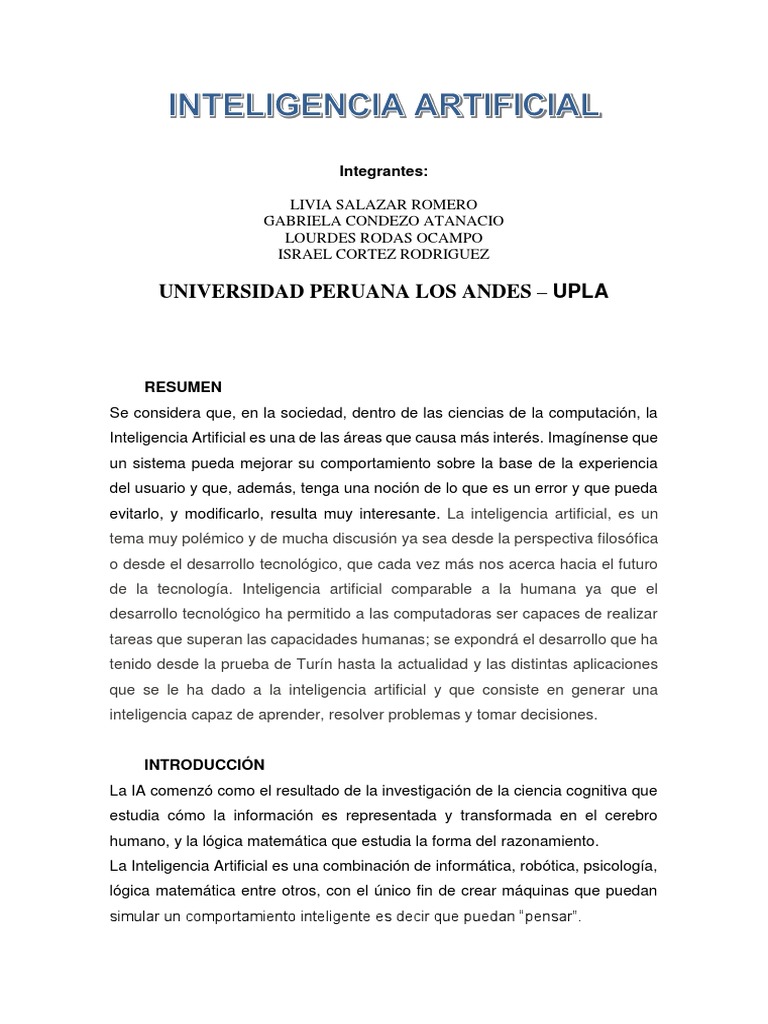 INTELIGENCIA ARTIFICIAL

Integrantes:

LIVIA SALAZAR ROMERO
GABRIELA CONDEZO ATANACIO
LOURDES RODAS OCAMPO
ISRAEL CORTEZ RODRIGUEZ

UNIVERSIDAD PERUANA LOS ANDES – UPLA

RESUMEN

Se considera que, en la sociedad, dentro de las ciencias de la computación, la Inteligencia Artificial es una de las áreas que causa más interés. Imagínense que un sistema pueda mejorar su comportamiento sobre la base de la experiencia del usuario y que, además, tenga una noción de lo que es un error y que pueda evitarlo, y modificarlo, resulta muy interesante. La inteligencia artificial, es un tema muy polémico y de mucha discusión ya sea desde la perspectiva filosófica o desde el desarrollo tecnológico, que cada vez más nos acerca hacia el futuro de la tecnología. Inteligencia artificial comparable a la humana ya que el desarrollo tecnológico ha permitido a las computadoras ser capaces de realizar tareas que superan las capacidades humanas; se expondrá el desarrollo que ha tenido desde la prueba de Turín hasta la actualidad y las distintas aplicaciones que se le ha dado a la inteligencia artificial y que consiste en generar una inteligencia capaz de aprender, resolver problemas y tomar decisiones.

INTRODUCCIÓN

La IA comenzó como el resultado de la investigación de la ciencia cognitiva que estudia cómo la información es representada y transformada en el cerebro humano, y la lógica matemática que estudia la forma del razonamiento.
La Inteligencia Artificial es una combinación de informática, robótica, psicología, lógica matemática entre otros, con el único fin de crear máquinas que puedan simular un comportamiento inteligente es decir que puedan "pensar".